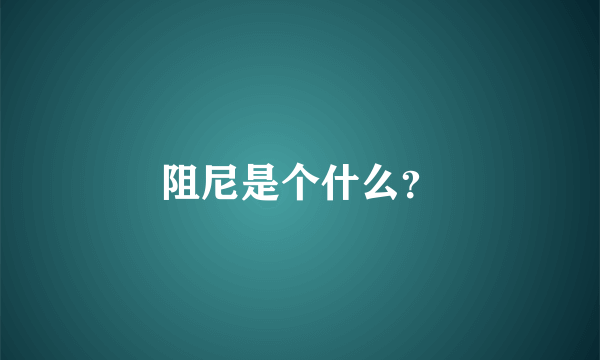 阻尼是个什么?